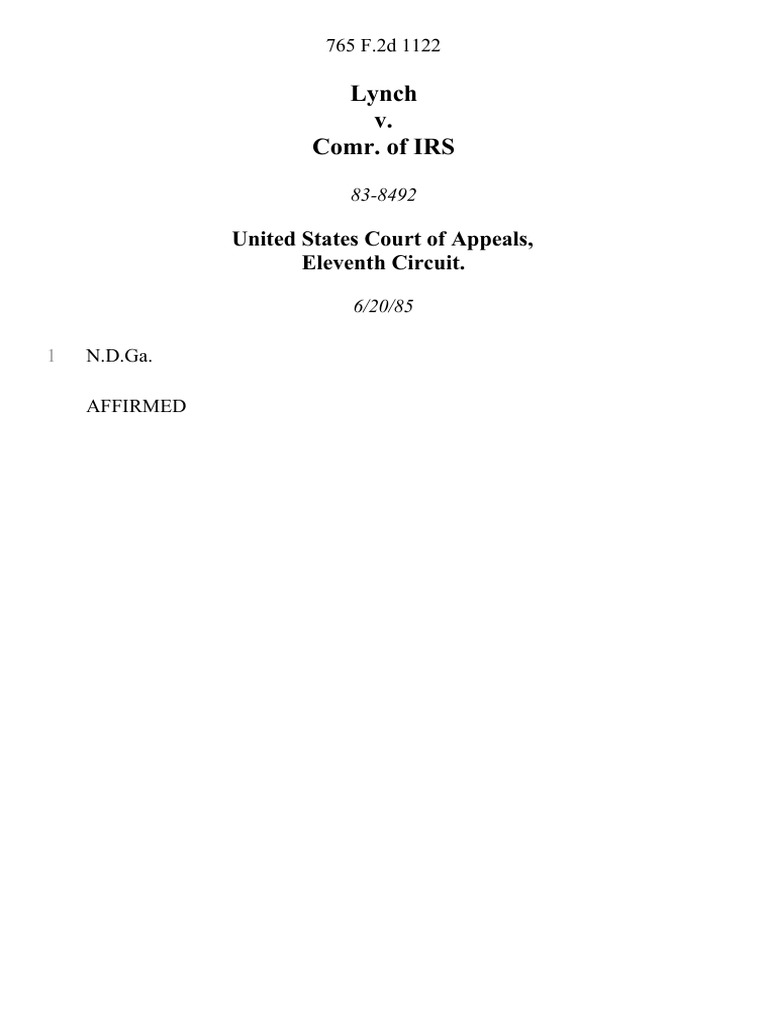 765 F.2d 1122

Lynch
v.
Comr. of IRS

83-8492

United States Court of Appeals,
Eleventh Circuit.

6/20/85

1 N.D.Ga.

AFFIRMED